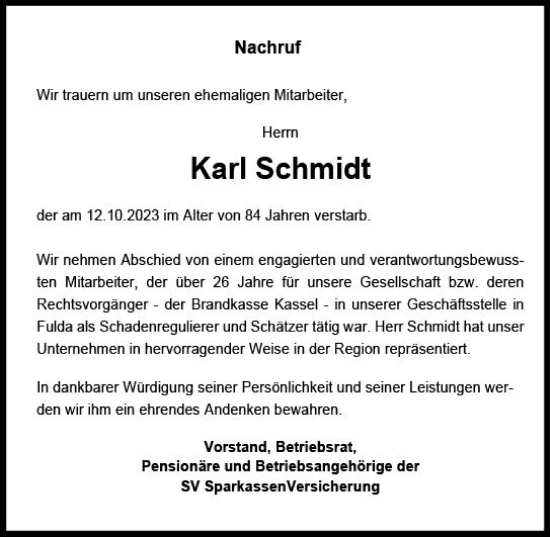 Nachruf

Wir trauern um unseren ehemaligen Mitarbeiter,

Herrn

Karl Schmidt

der am 12.10.2023 im Alter von 84 Jahren verstarb.

Wir nehmen Abschied von einem engagierten und verantwortungsbewussten Mitarbeiter, der über 26 Jahre für unsere Gesellschaft bzw. deren Rechtsvorgänger - der Brandkasse Kassel - in unserer Geschäftsstelle in Fulda als Schadenregulierer und Schätzer tätig war. Herr Schmidt hat unser Unternehmen in hervorragender Weise in der Region repräsentiert.

In dankbarer Würdigung seiner Persönlichkeit und seiner Leistungen werden wir ihm ein ehrendes Andenken bewahren.

Vorstand, Betriebsrat,
Pensionäre und Betriebsangehörige der
SV SparkassenVersicherung